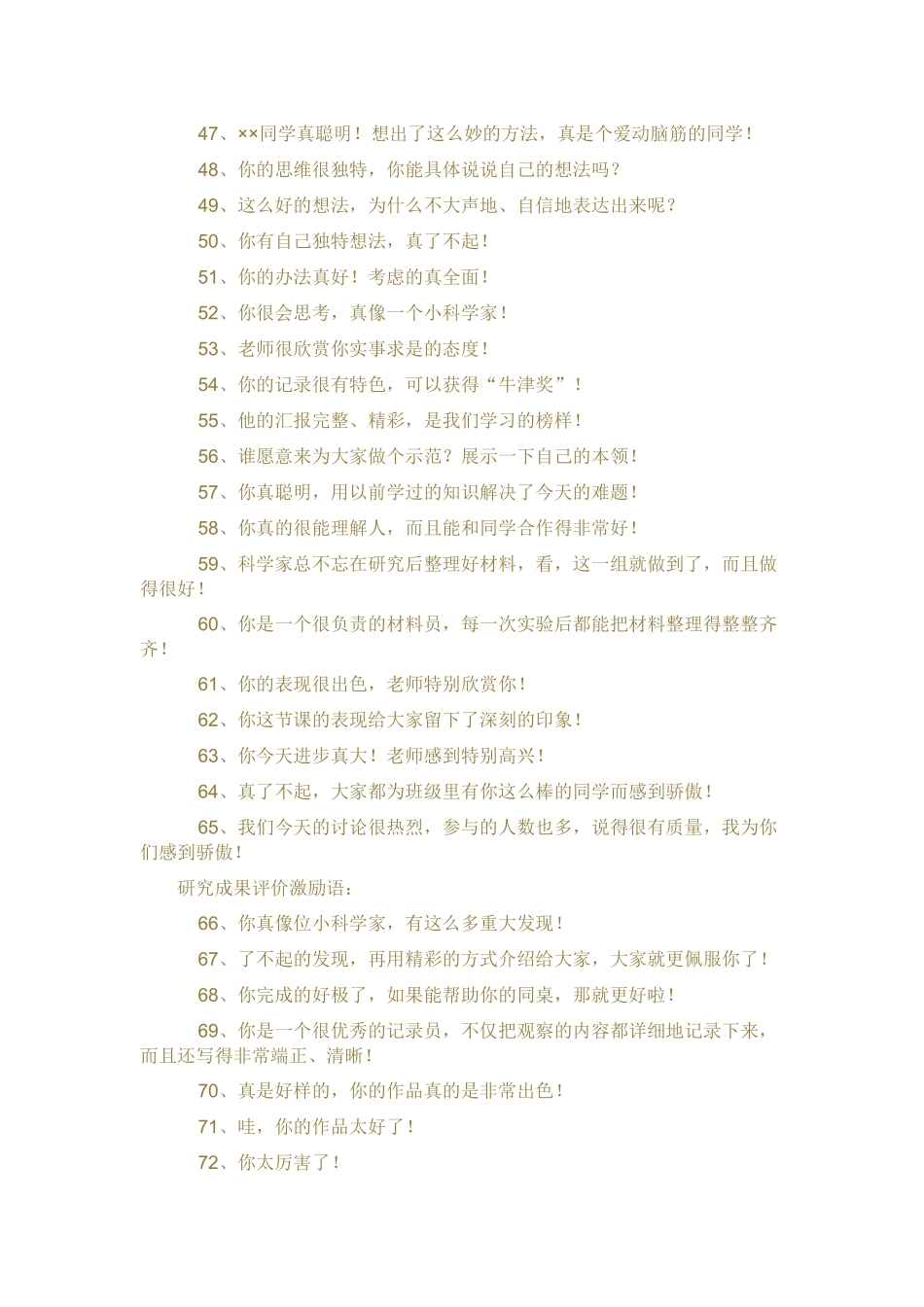 47、××同学真聪明！想出了这么妙的方法，真是个爱动脑筋的同学！

48、你的思维很独特，你能具体说说自己的想法吗？

49、这么好的想法，为什么不大声地、自信地表达出来呢？

50、你有自己独特想法，真了不起！

51、你的办法真好！考虑的真全面！

52、你很会思考，真像一个小科学家！

53、老师很欣赏你实事求是的态度！

54、你的记录很有特色，可以获得“牛津奖”！

55、他的汇报完整、精彩，是我们学习的榜样！

56、谁愿意来为大家做个示范？展示一下自己的本领！

57、你真聪明，用以前学过的知识解决了今天的难题！

58、你真的很能理解人，而且能和同学合作得非常好！

59、科学家总不忘在研究后整理好材料，看，这一组就做到了，而且做得很好！

60、你是一个很负责的材料员，每一次实验后都能把材料整理得整整齐齐！

61、你的表现很出色，老师特别欣赏你！

62、你这节课的表现给大家留下了深刻的印象！

63、你今天进步真大！老师感到特别高兴！

64、真了不起，大家都为班级里有你这么棒的同学而感到骄傲！

65、我们今天的讨论很热烈，参与的人数也多，说得很有质量，我为你们感到骄傲！

研究成果评价激励语：

66、你真像位小科学家，有这么多重大发现！

67、了不起的发现，再用精彩的方式介绍给大家，大家就更佩服你了！

68、你完成的好极了，如果能帮助你的同桌，那就更好啦！

69、你是一个很优秀的记录员，不仅把观察的内容都详细地记录下来，而且还写得非常端正、清晰！

70、真是好样的，你的作品真的是非常出色！

71、哇，你的作品太好了！

72、你太厉害了！